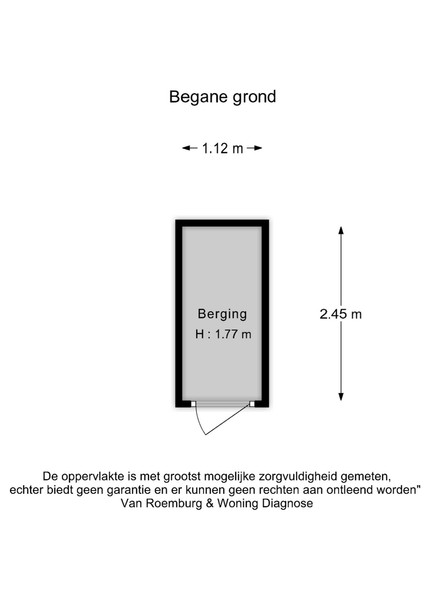 Begane grond

1.12 m

Berging
H : 1.77 m

2.45 m

De oppervlakte is met grootst mogelijke zorgvuldigheid gemeten, echter biedt geen garantie en er kunnen geen rechten aan ontleend worden"
Van Roemburg & Woning Diagnose